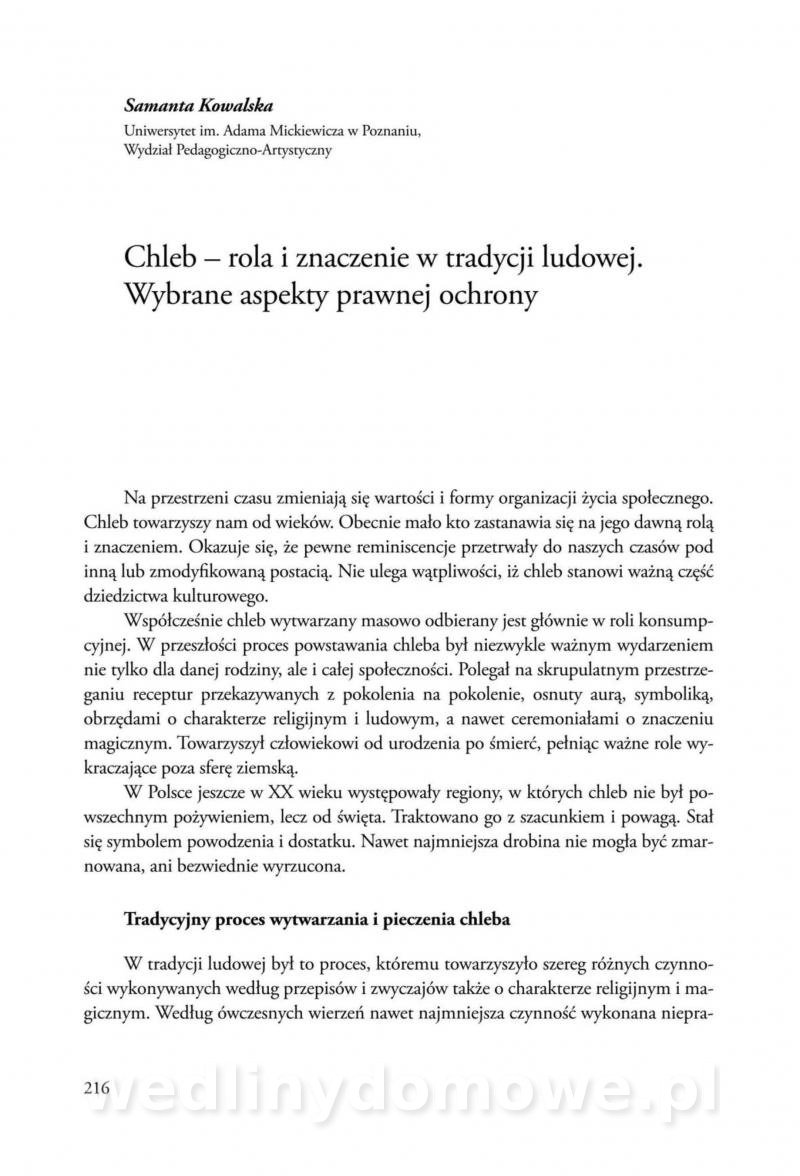 Samanta Kowalska
Uniwersytet im. Adama Mickiewicza w Poznaniu, Wydział Pedagogiczno-Artystyczny

Chleb – rola i znaczenie w tradycji ludowej. Wybrane aspekty prawnej ochrony

Na przestrzeni czasu zmieniają się wartości i formy organizacji życia społecznego. Chleb towarzyszy nam od wieków. Obecnie mało kto zastanawia się na jego dawną rolą i znaczeniem. Okazuje się, że pewne reminiscencje przetrwały do naszych czasów pod inną lub zmodyfikowaną postacią. Nie ulega wątpliwości, iż chleb stanowi ważną część dziedzictwa kulturowego.

Współcześnie chleb wytwarzany masowo odbierany jest głównie w roli konsumpcyjnej. W przeszłości proces powstawania chleba był niezwykle ważnym wydarzeniem nie tylko dla danej rodziny, ale i całej społeczności. Polegał na skrupulatnym przestrzeganiu receptur przekazywanych z pokolenia na pokolenie, osnuty aurą, symboliką, obrzędami o charakterze religijnym i ludowym, a nawet ceremoniałami o znaczeniu magicznym. Towarzyszył człowiekowi od urodzenia po śmierć, pełniąc ważne role wykraczające poza sferę ziemską.

W Polsce jeszcze w XX wieku występowały regiony, w których chleb nie był powszechnym pożywieniem, lecz od święta. Traktowano go z szacunkiem i powagą. Stał się symbolem powodzenia i dostatku. Nawet najmniejsza drobina nie mogła być zmarnowana, ani bezwiednie wyrzucona.

Tradycyjny proces wytwarzania i pieczenia chleba

W tradycji ludowej był to proces, któremu towarzyszyło szereg różnych czynności wykonywanych według przepisów i zwyczajów także o charakterze religijnym i magicznym. Według ówczesnych wierzeń nawet najmniejsza czynność wykonana niepra-

216 wedlinydomowe.pl